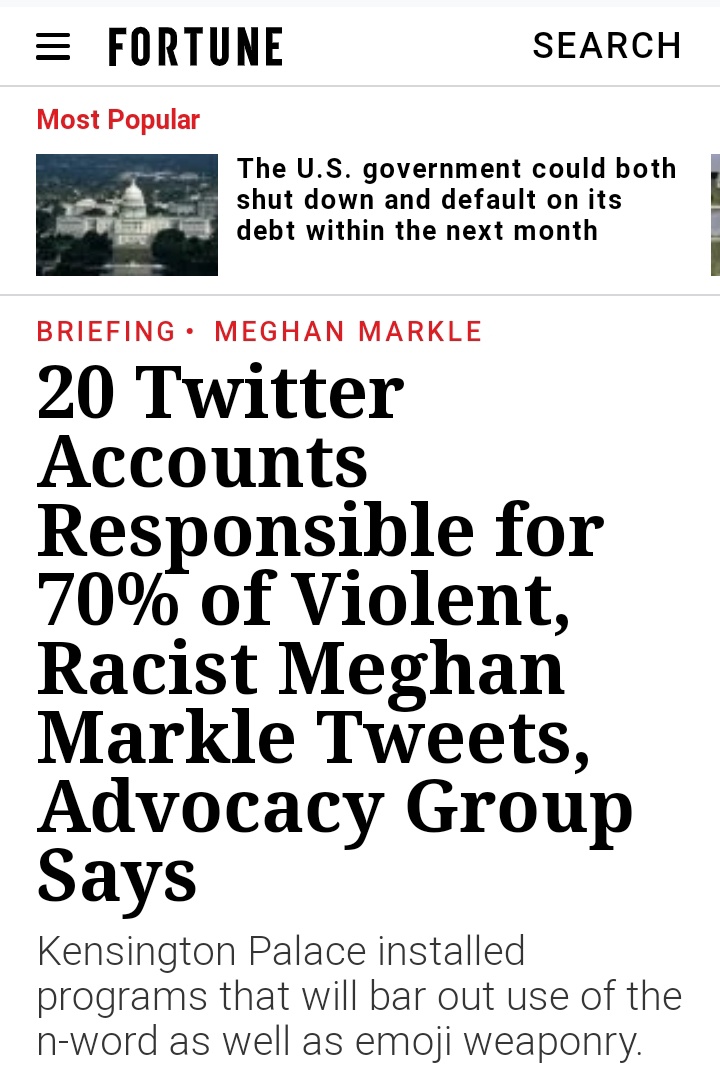 FORTUNE

SEARCH

Most Popular

The U.S. government could both shut down and default on its debt within the next month

BRIEFING • MEGHAN MARKLE

20 Twitter Accounts Responsible for 70% of Violent, Racist Meghan Markle Tweets, Advocacy Group Says

Kensington Palace installed programs that will bar out use of the n-word as well as emoji weaponry.